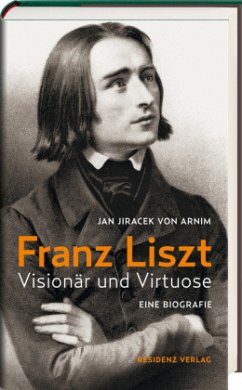 JAN JIRACEK VON ARNIM

Franz Liszt
Visionär und Virtuose

EINE BIOGRAFIE

RESIDENZ VERLAG